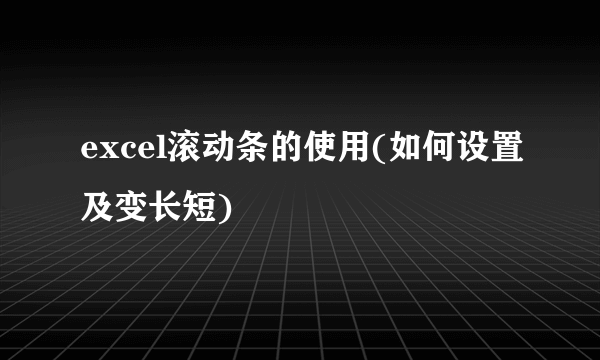 excel滚动条的使用(如何设置及变长短)